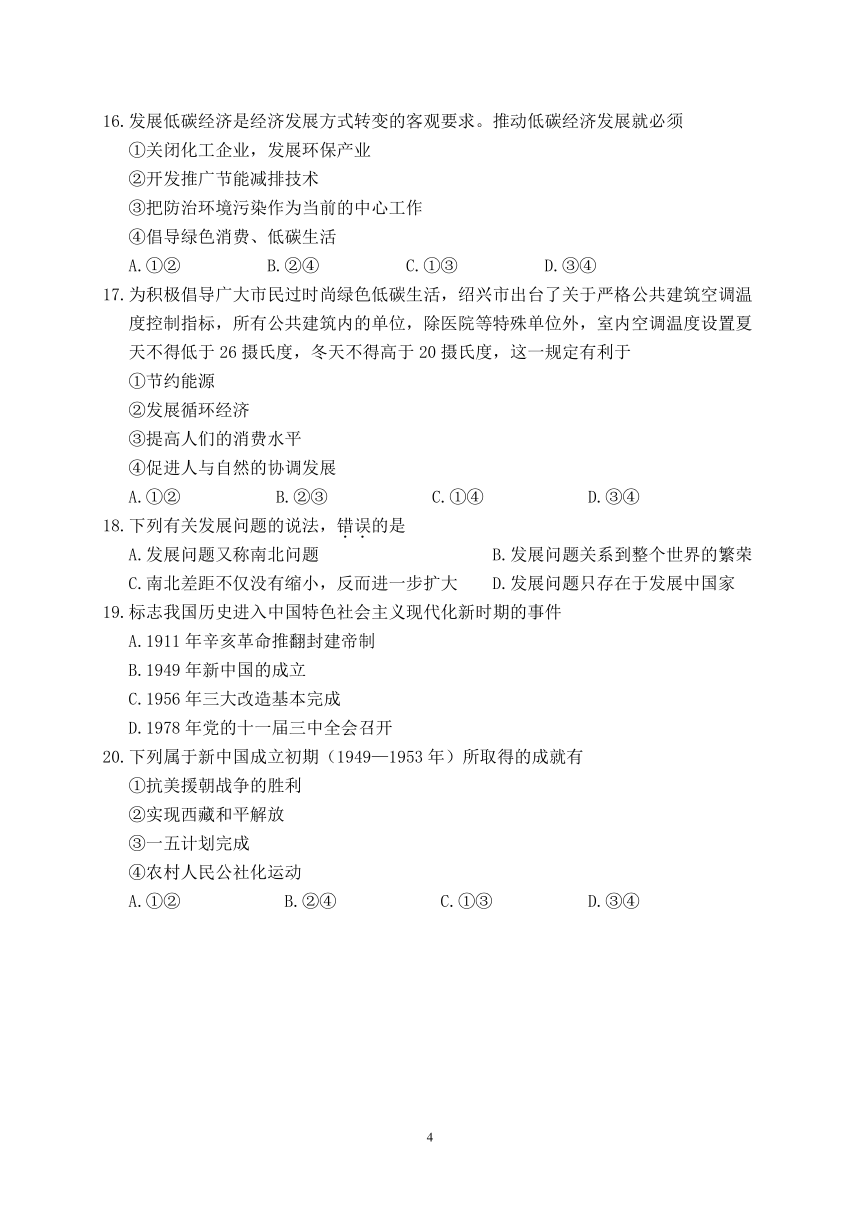 16.发展低碳经济是经济发展方式转变的客观要求。推动低碳经济发展就必须
①关闭化工企业，发展环保产业
②开发推广节能减排技术
③把防治环境污染作为当前的中心工作
④倡导绿色消费、低碳生活
A.①② B.②④ C.①③ D.③④

17.为积极倡导广大市民过时尚绿色低碳生活，绍兴市出台了关于严格公共建筑空调温度控制指标，所有公共建筑内的单位，除医院等特殊单位外，室内空调温度设置夏天不得低于26摄氏度，冬天不得高于20摄氏度，这一规定有利于
①节约能源
②发展循环经济
③提高人们的消费水平
④促进人与自然的协调发展
A.①② B.②③ C.①④ D.③④

18.下列有关发展问题的说法，错误的是
A.发展问题又称南北问题 B.发展问题关系到整个世界的繁荣
C.南北差距不仅没有缩小，反而进一步扩大 D.发展问题只存在于发展中国家

19.标志我国历史进入中国特色社会主义现代化新时期的事件
A.1911年辛亥革命推翻封建帝制
B.1949年新中国的成立
C.1956年三大改造基本完成
D.1978年党的十一届三中全会召开

20.下列属于新中国成立初期（1949—1953年）所取得的成就有
①抗美援朝战争的胜利
②实现西藏和平解放
③一五计划完成
④农村人民公社化运动
A.①② B.②④ C.①③ D.③④

4